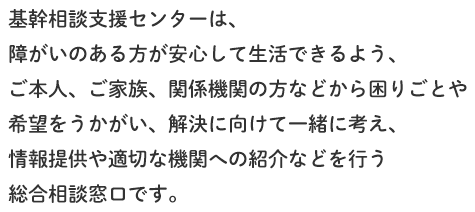 基幹相談支援センターは、
障がいのある方が安心して生活できるよう、
ご本人、ご家族、関係機関の方などから困りごとや
希望をうかがい、解決に向けて一緒に考え、
情報提供や適切な機関への紹介などを行う
総合相談窓口です。